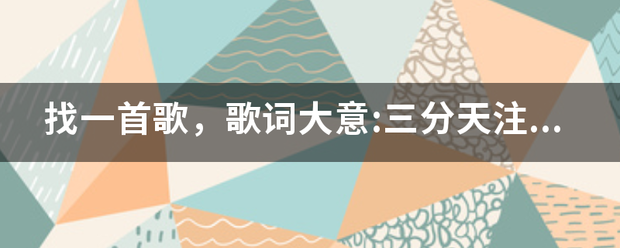 找一首歌，歌词大意:三分天注...